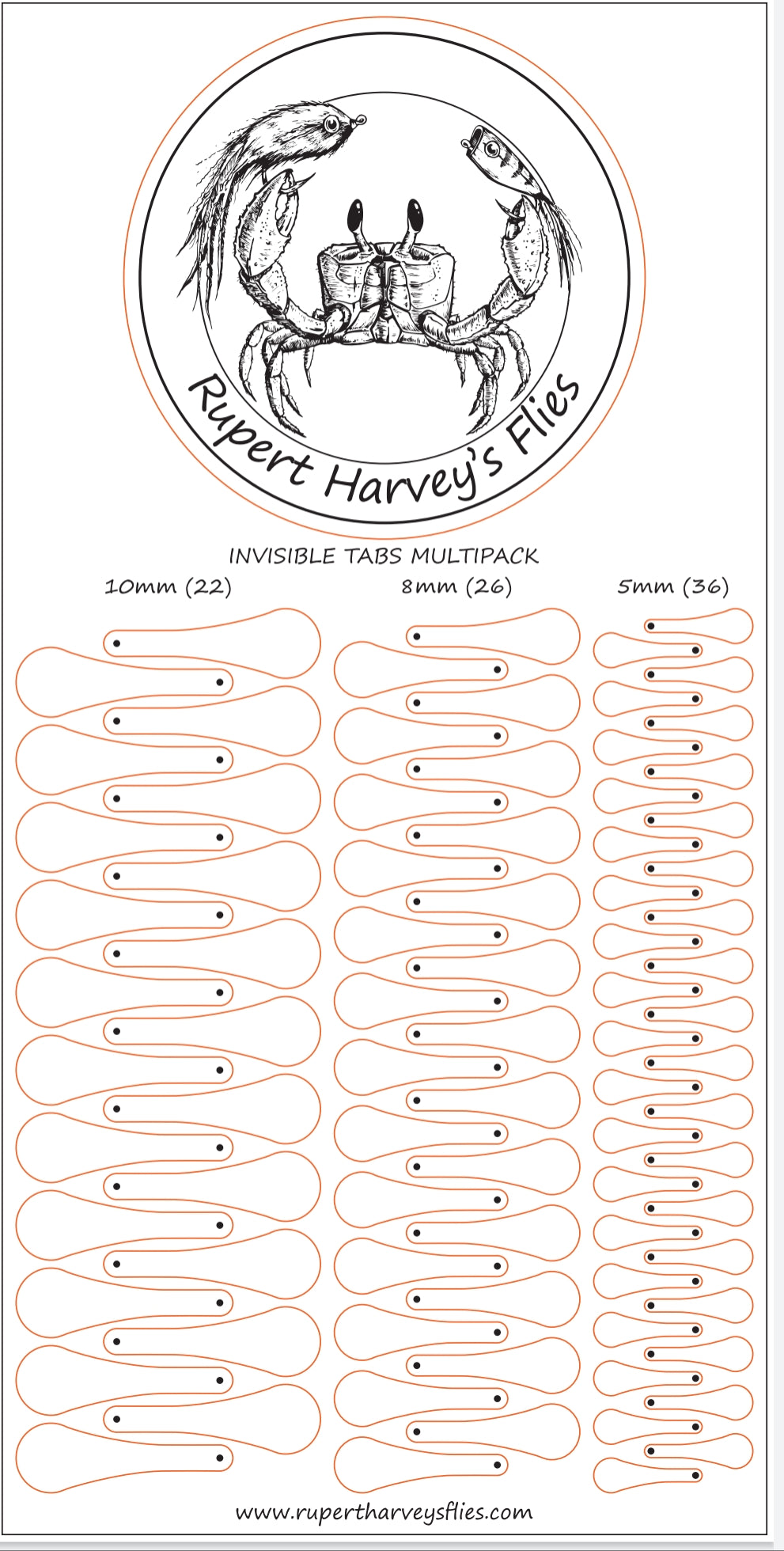 Rupert Harvey's Flies

INVISIBLE TABS MULTIPACK

10mm (22)

8mm (26)

5mm (36)

www.rupertharveysflies.com